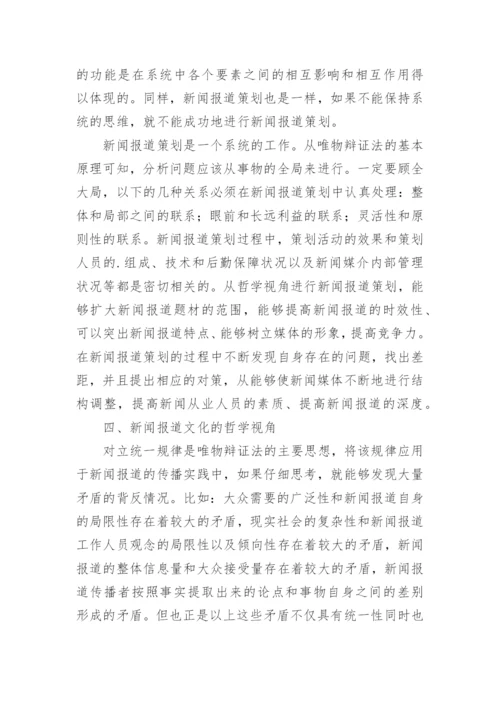 的功能是在系统中各个要素之间的相互影响和相互作用得以体现的。同样，新闻报道策划也是一样，如果不能保持系统的思维，就不能成功地进行新闻报道策划。

新闻报道策划是一个系统的工作。从唯物辩证法的基本原理可知，分析问题应该从事物的全局来进行。一定要顾全大局，以下的几种关系必须在新闻报道策划中认真处理：整体和局部之间的联系；眼前和长远利益的联系；灵活性和原则性的联系。新闻报道策划过程中，策划活动的效果和策划人员的.组成、技术和后勤保障状况以及新闻媒介内部管理状况等都是密切相关的。从哲学视角进行新闻报道策划，能够扩大新闻报道题材的范围，能够提高新闻报道的时效性、可以突出新闻报道特点、能够树立媒体的形象，提高竞争力。在新闻报道策划的过程中不断发现自身存在的问题，找出差距，并且提出相应的对策，从能够使新闻媒体不断地进行结构调整，提高新闻从业人员的素质、提高新闻报道的深度。

四、新闻报道文化的哲学视角

对立统一规律是唯物辩证法的主要思想，将该规律应用于新闻报道的传播实践中，如果仔细思考，就能够发现大量矛盾的背反情况。比如：大众需要的广泛性和新闻报道自身的局限性存在着较大的矛盾，现实社会的复杂性和新闻报道工作人员观念的局限性以及倾向性存在着较大的矛盾，新闻报道的整体信息量和大众接受量存在着较大的矛盾，新闻报道传播者按照事实提取出来的论点和事物自身之间的差别形成的矛盾。但也正是以上这些矛盾不仅具有统一性同时也